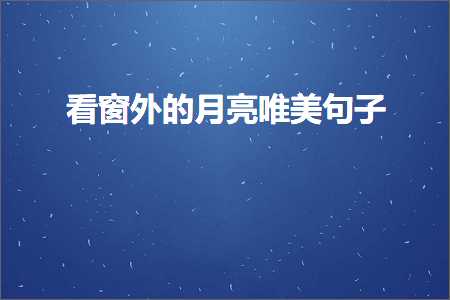 看窗外的月亮唯美句子